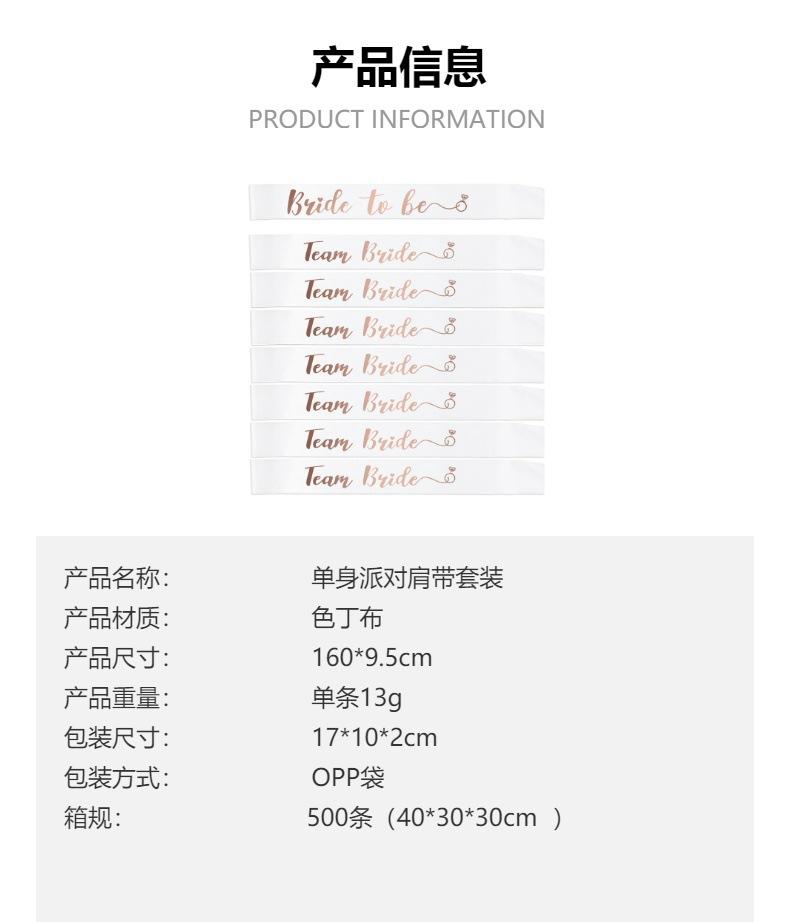 产品信息
PRODUCT INFORMATION

Bride to be

Team Bride

Team Bride

Team Bride

Team Bride

Team Bride

Team Bride

Team Bride

产品名称: 单身派对肩带套装
产品材质: 色丁布
产品尺寸: 160*9.5cm
产品重量: 单条13g
包装尺寸: 17*10*2cm
包装方式: OPP袋
箱规: 500条（40*30*30cm ）